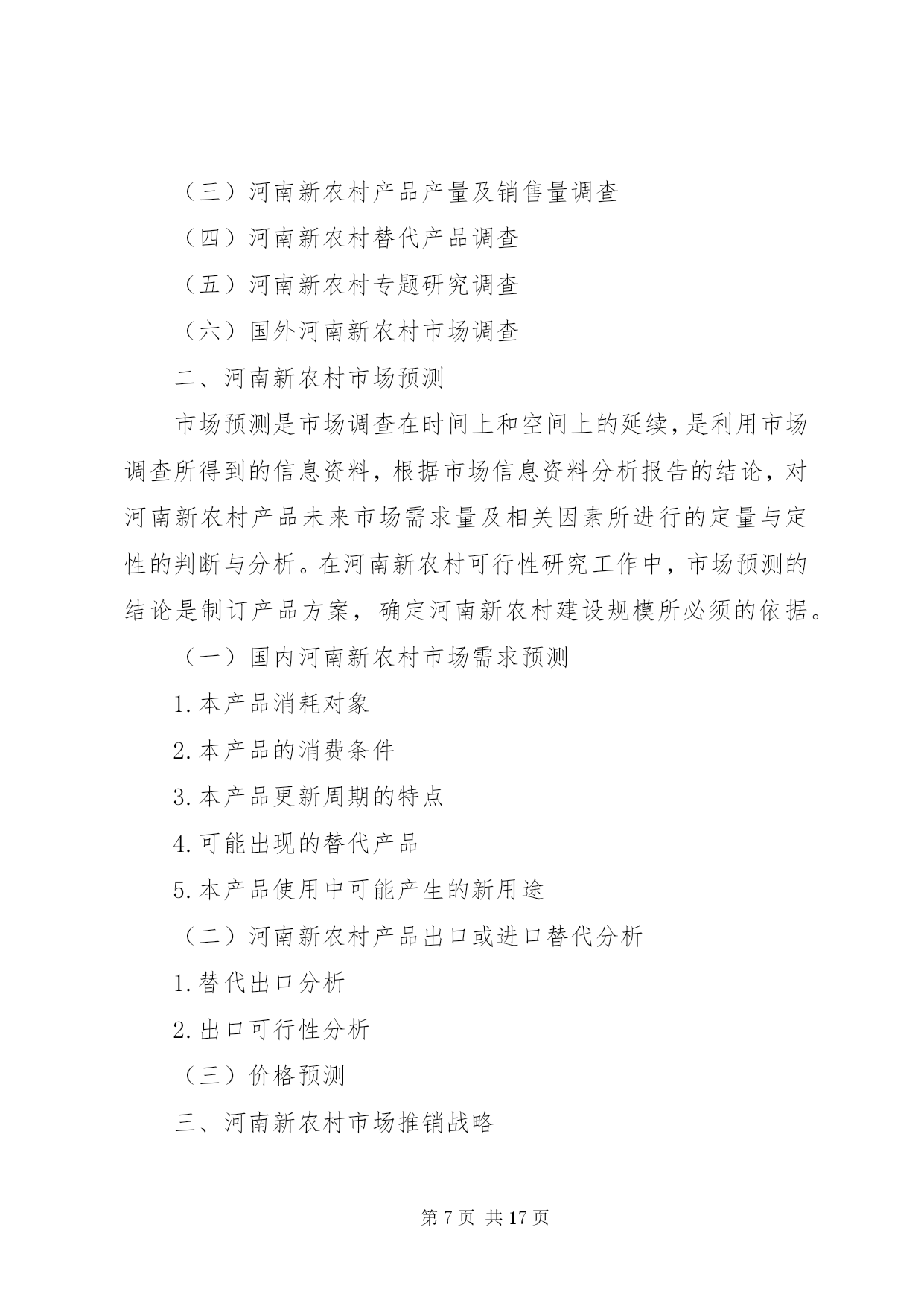 （三）河南新农村产品产量及销售量调查

（四）河南新农村替代产品调查

（五）河南新农村专题研究调查

（六）国外河南新农村市场调查

二、河南新农村市场预测

市场预测是市场调查在时间上和空间上的延续，是利用市场调查所得到的信息资料，根据市场信息资料分析报告的结论，对河南新农村产品未来市场需求量及相关因素所进行的定量与定性的判断与分析。在河南新农村可行性研究工作中，市场预测的结论是制订产品方案，确定河南新农村建设规模所必须的依据。

（一）国内河南新农村市场需求预测

1.本产品消耗对象

2.本产品的消费条件

3.本产品更新周期的特点

4.可能出现的替代产品

5.本产品使用中可能产生的新用途

（二）河南新农村产品出口或进口替代分析

1.替代出口分析

2.出口可行性分析

（三）价格预测

三、河南新农村市场推销战略

第 7 页 共 17 页